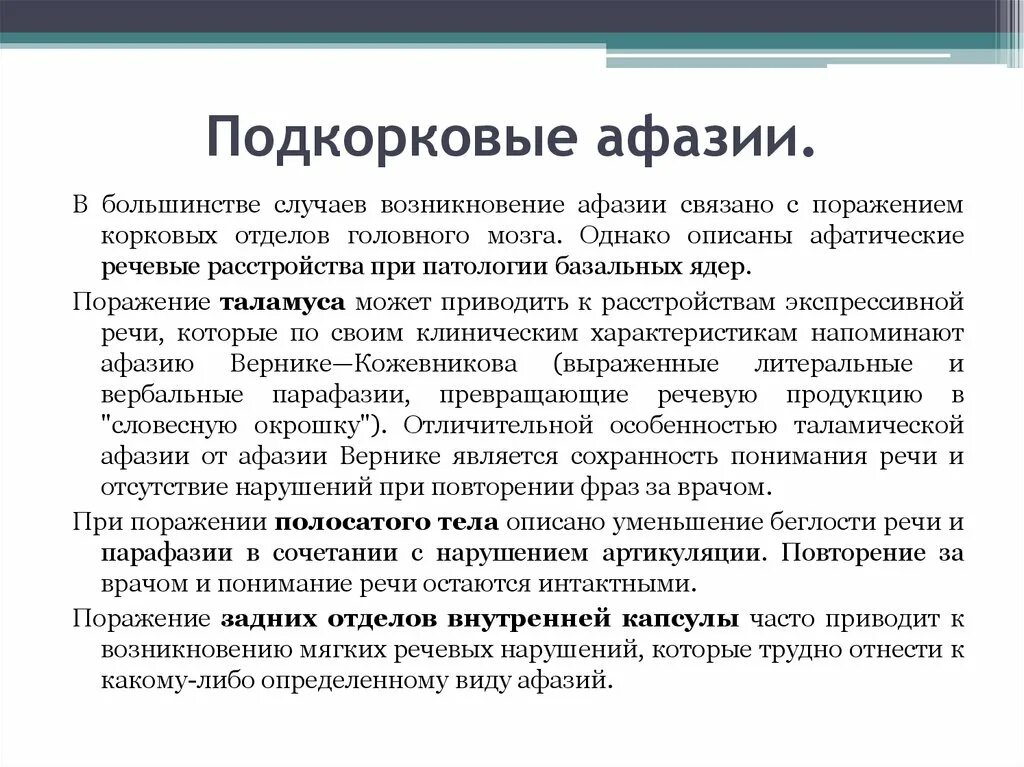 Подкорковые афазии.

В большинстве случаев возникновение афазии связано с поражением корковых отделов головного мозга. Однако описаны афатические речевые расстройства при патологии базальных ядер.

Поражение таламуса может приводить к расстройствам экспрессивной речи, которые по своим клиническим характеристикам напоминают афазию Вернике—Кожевникова (выраженные литеральные и вербальные парафазии, превращающие речевую продукцию в "словесную окрошку"). Отличительной особенностью таламической афазии от афазии Вернике является сохранность понимания речи и отсутствие нарушений при повторении фраз за врачом.

При поражении полосатого тела описано уменьшение беглости речи и парафазии в сочетании с нарушением артикуляции. Повторение за врачом и понимание речи остаются интактными.

Поражение задних отделов внутренней капсулы часто приводит к возникновению мягких речевых нарушений, которые трудно отнести к какому-либо определенному виду афазий.